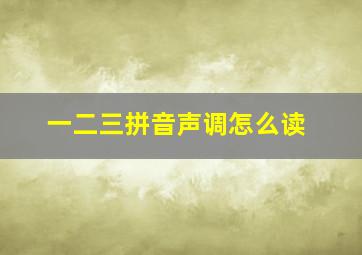 一二三拼音声调怎么读